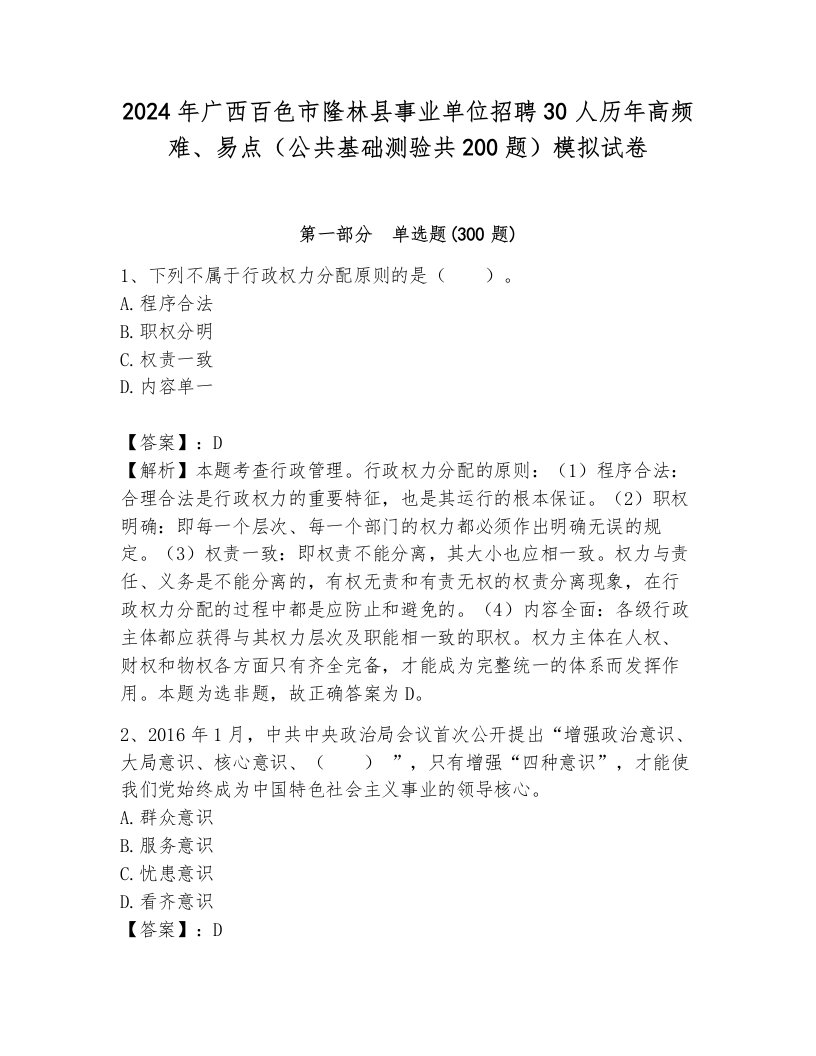 2024年广西百色市隆林县事业单位招聘30人历年高频难、易点（公共基础测验共200题）模拟试卷

第一部分　单选题(300题)

1、下列不属于行政权力分配原则的是（　　）。
A.程序合法
B.职权分明
C.权责一致
D.内容单一

【答案】：D
【解析】本题考查行政管理。行政权力分配的原则：（1）程序合法：合理合法是行政权力的重要特征，也是其运行的根本保证。（2）职权明确：即每一个层次、每一个部门的权力都必须作出明确无误的规定。（3）权责一致：即权责不能分离，其大小也应相一致。权力与责任、义务是不能分离的，有权无责和有责无权的权责分离现象，在行政权力分配的过程中都是应防止和避免的。（4）内容全面：各级行政主体都应获得与其权力层次及职能相一致的职权。权力主体在人权、财权和物权各方面只有齐全完备，才能成为完整统一的体系而发挥作用。本题为选非题，故正确答案为D。

2、2016年1月，中共中央政治局会议首次公开提出“增强政治意识、大局意识、核心意识、（　　）”，只有增强“四种意识”，才能使我们党始终成为中国特色社会主义事业的领导核心。
A.群众意识
B.服务意识
C.忧患意识
D.看齐意识
【答案】：D